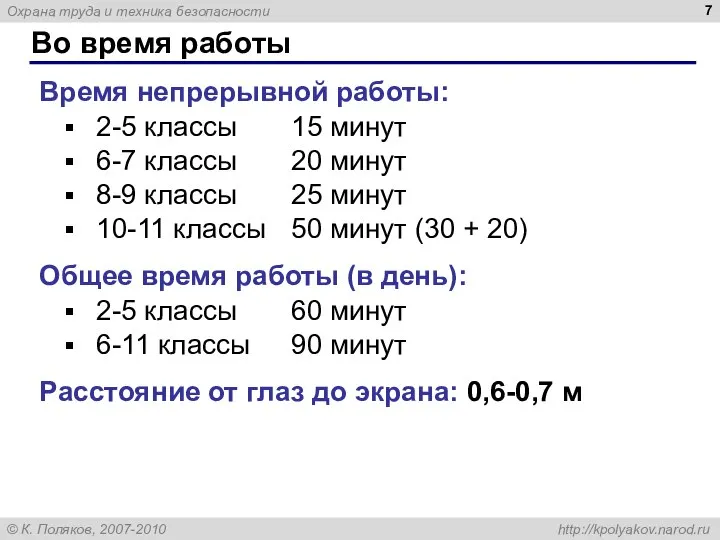 Охрана труда и техника безопасности

7

Во время работы

Время непрерывной работы:
▪ 2-5 классы 15 минут
▪ 6-7 классы 20 минут
▪ 8-9 классы 25 минут
▪ 10-11 классы 50 минут (30 + 20)

Общее время работы (в день):
▪ 2-5 классы 60 минут
▪ 6-11 классы 90 минут

Расстояние от глаз до экрана: 0,6-0,7 м

© К. Поляков, 2007-2010

http://kpolyakov.narod.ru